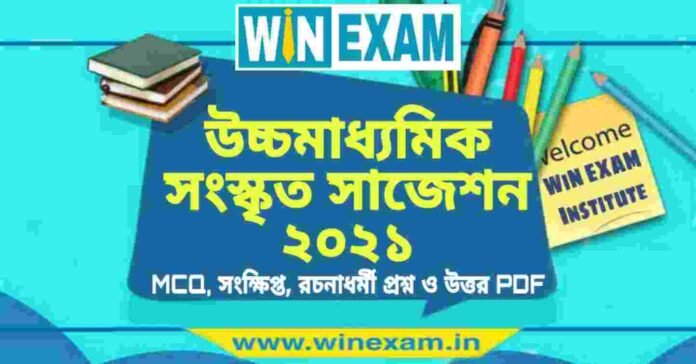 WIN EXAM

উচ্চমাধ্যমিক সংস্কৃত সাজেশন ২০২১

MCQ, সংক্ষিপ্ত, রচনাধর্মী প্রশ্ন ও উত্তর PDF

Welcome WIN EXAM INSTITUTE

www.winexam.in